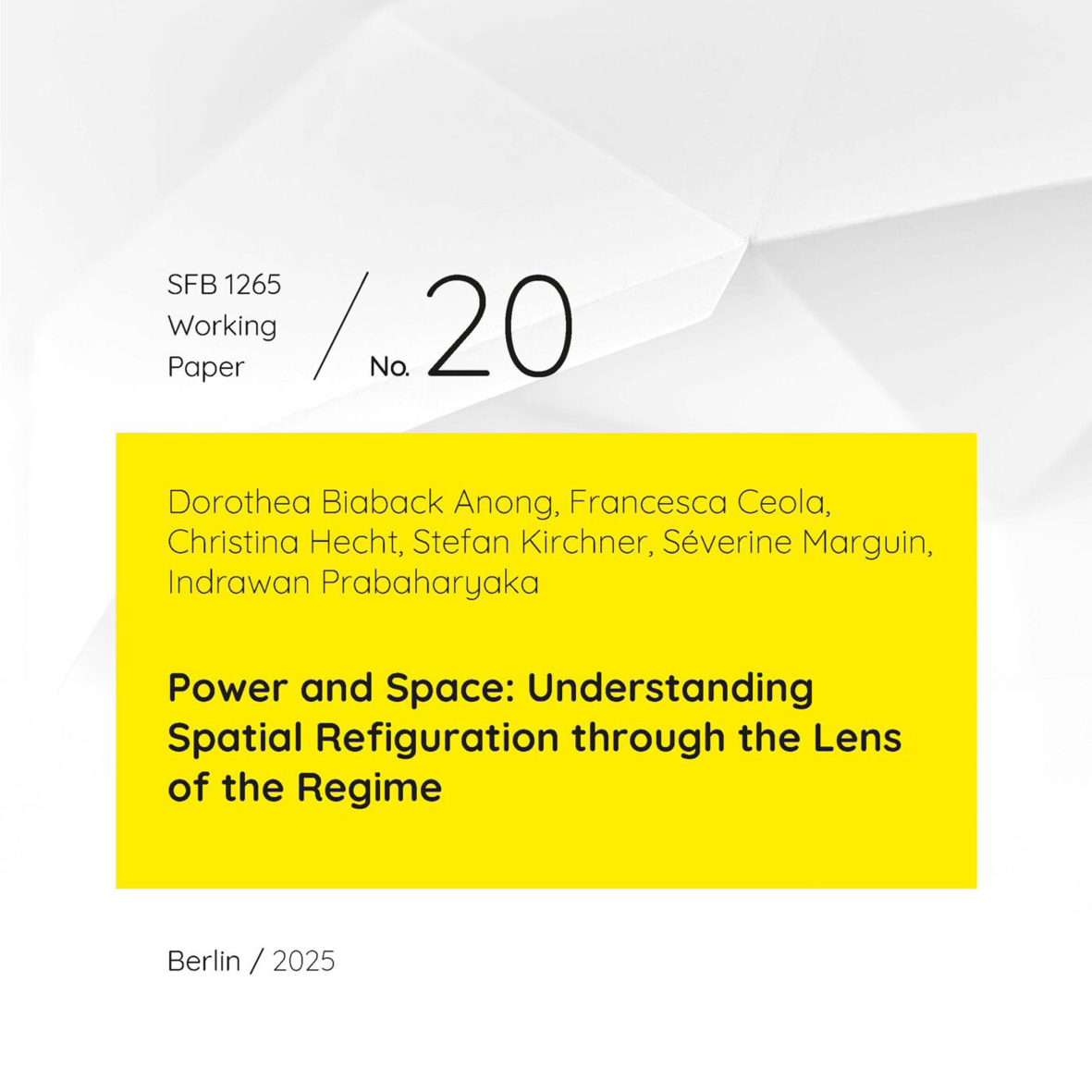 SFB 1265
Working
Paper

/ No. 20

Dorothea Biaback Anong, Francesca Ceola, Christina Hecht, Stefan Kirchner, Séverine Marguin, Indrawan Prabaharyaka

Power and Space: Understanding Spatial Refiguration through the Lens of the Regime

Berlin / 2025